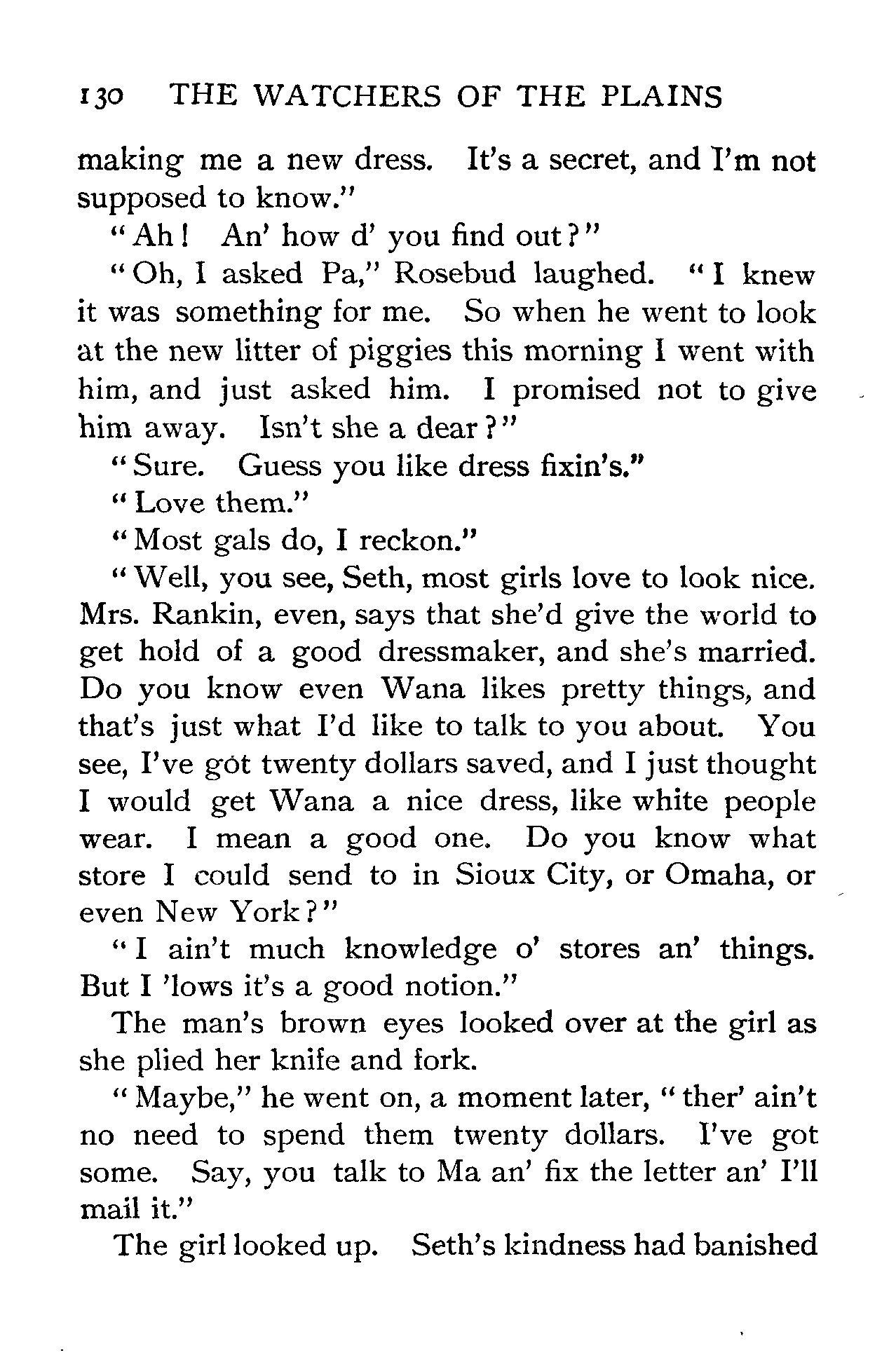 130 THE WATCHERS OF THE PLAINS

making me a new dress. It's a secret, and I'm not supposed to know."

"Ah! An' how d' you find out?"

"Oh, I asked Pa," Rosebud laughed. "I knew it was something for me. So when he went to look at the new litter of piggies this morning I went with him, and just asked him. I promised not to give him away. Isn't she a dear?"

"Sure. Guess you like dress fixin's."

"Love them."

"Most gals do, I reckon."

"Well, you see, Seth, most girls love to look nice. Mrs. Rankin, even, says that she'd give the world to get hold of a good dressmaker, and she's married. Do you know even Wana likes pretty things, and that's just what I'd like to talk to you about. You see, I've got twenty dollars saved, and I just thought I would get Wana a nice dress, like white people wear. I mean a good one. Do you know what store I could send to in Sioux City, or Omaha, or even New York?"

"I ain't much knowledge o' stores an' things. But I 'lows it's a good notion."

The man's brown eyes looked over at the girl as she plied her knife and fork.

"Maybe," he went on, a moment later, "ther' ain't no need to spend them twenty dollars. I've got some. Say, you talk to Ma an' fix the letter an' I'll mail it."

The girl looked up. Seth's kindness had banished